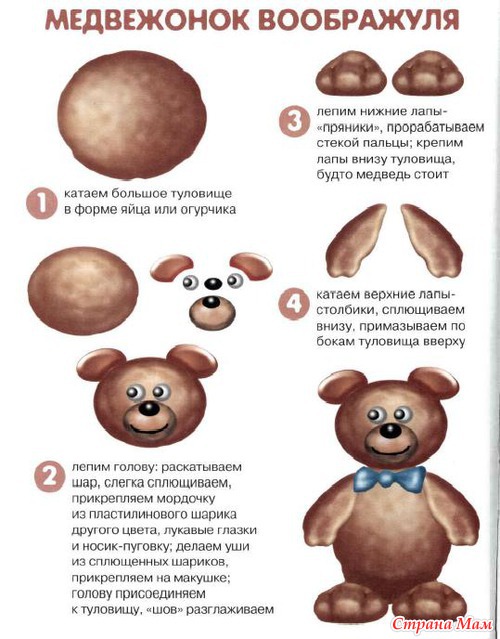 МЕДВЕЖОНОК ВООБРАЖУЛЯ

1 катаем большое туловище в форме яйца или огурчика

2 лепим голову: раскатываем шар, слегка сплющиваем, прикрепляем мордочку из пластилинового шарика другого цвета, лукавые глазки и носик-пуговку; делаем уши из сплющенных шариков, прикрепляем на макушке; голову присоединяем к туловищу, «шов» разглаживаем

3 лепим нижние лапы-«пряники», прорабатываем стекой пальцы; крепим лапы внизу туловища, будто медведь стоит

4 катаем верхние лапы-столбики, сплющиваем внизу, примазываем по бокам туловища вверху

Страна Мам